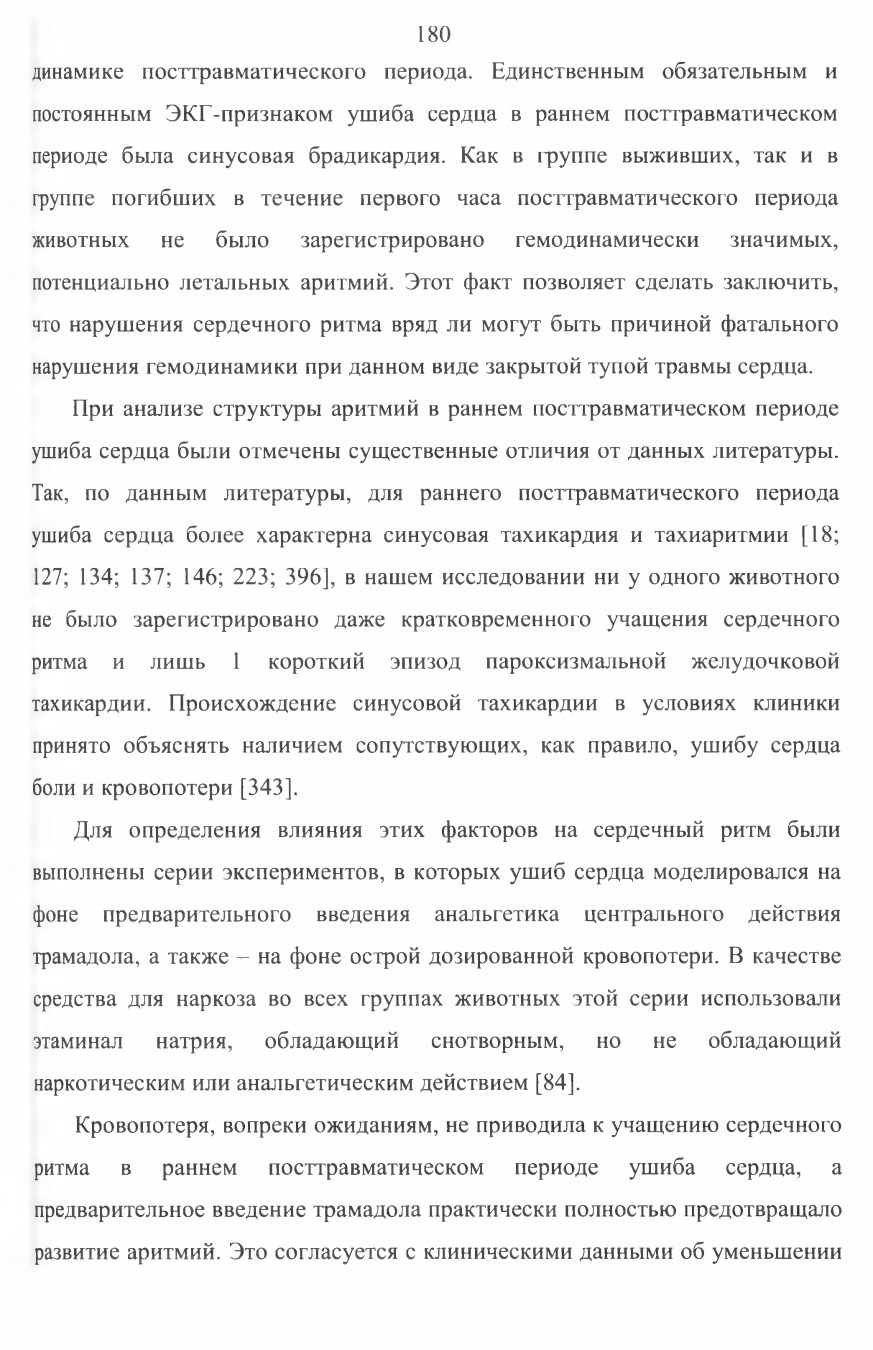 180

динамике посттравматического периода. Единственным обязательным и постоянным ЭКГ-признаком ушиба сердца в раннем посттравматическом периоде была синусовая брадикардия. Как в группе выживших, так и в группе погибших в течение первого часа посттравматического периода животных не было зарегистрировано гемодинамически значимых, потенциально летальных аритмий. Этот факт позволяет сделать заключить, что нарушения сердечного ритма вряд ли могут быть причиной фатального нарушения гемодинамики при данном виде закрытой тупой травмы сердца.

При анализе структуры аритмий в раннем посттравматическом периоде ушиба сердца были отмечены существенные отличия от данных литературы. Так, по данным литературы, для раннего посттравматического периода ушиба сердца более характерна синусовая тахикардия и тахиаритмии [18; 127; 134; 137; 146; 223; 396], в нашем исследовании ни у одного животного не было зарегистрировано даже кратковременного учащения сердечного ритма и лишь 1 короткий эпизод пароксизмальной желудочковой тахикардии. Происхождение синусовой тахикардии в условиях клиники принято объяснять наличием сопутствующих, как правило, ушибу сердца боли и кровопотери [343].

Для определения влияния этих факторов на сердечный ритм были выполнены серии экспериментов, в которых ушиб сердца моделировался на фоне предварительного введения анальгетика центрального действия трамадола, а также – на фоне острой дозированной кровопотери. В качестве средства для наркоза во всех группах животных этой серии использовали этаминал натрия, обладающий снотворным, но не обладающий наркотическим или анальгетическим действием [84].

Кровопотеря, вопреки ожиданиям, не приводила к учащению сердечного ритма в раннем посттравматическом периоде ушиба сердца, а предварительное введение трамадола практически полностью предотвращало развитие аритмий. Это согласуется с клиническими данными об уменьшении